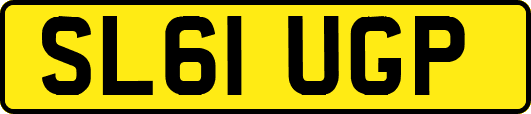 SL61 UGP